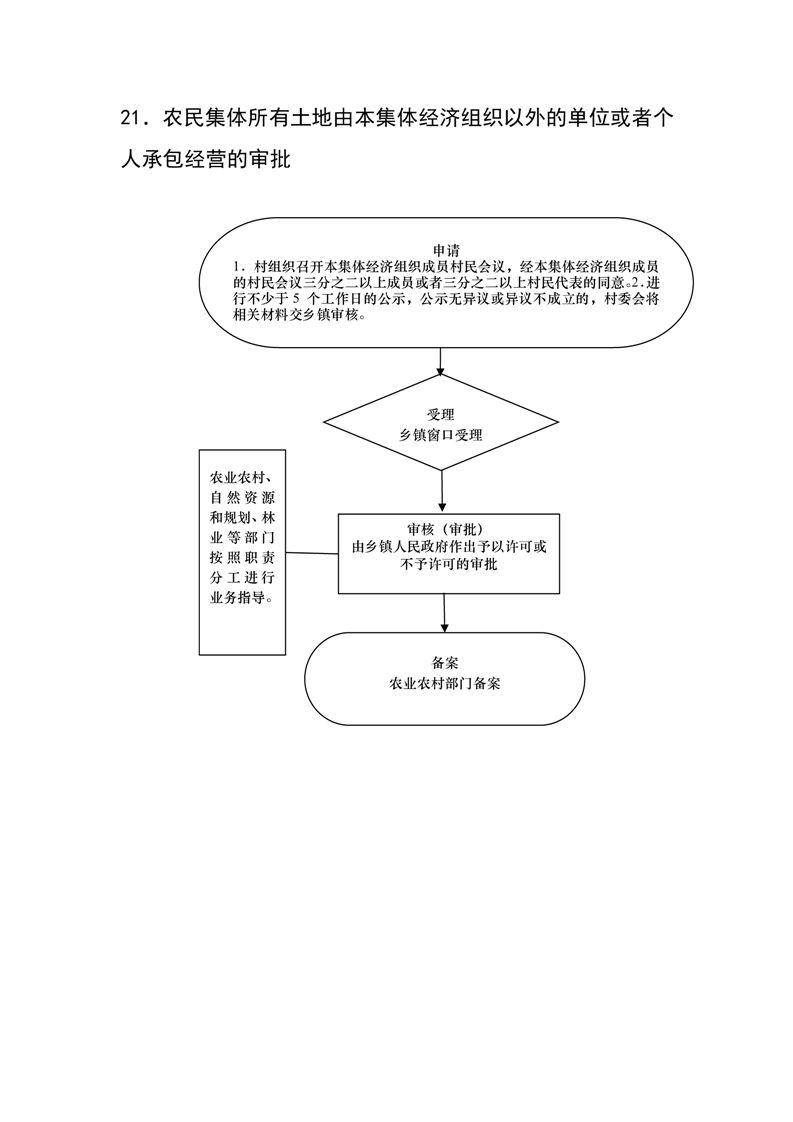 21．农民集体所有土地由本集体经济组织以外的单位或者个人承包经营的审批

申请
1．村组织召开本集体经济组织成员村民会议，经本集体经济组织成员的村民会议三分之二以上成员或者三分之二以上村民代表的同意。2.进行不少于 5 个工作日的公示，公示无异议或异议不成立的，村委会将相关材料交乡镇审核。

受理
乡镇窗口受理

农业农村、自然资源和规划、林业等部门按照职责分工进行业务指导。

审核（审批）
由乡镇人民政府作出予以许可或不予许可的审批

备案
农业农村部门备案